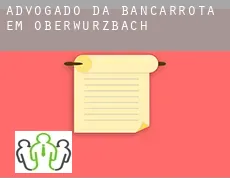 ADVOGADO DA BANCARROTA EM OBERWURZBACH